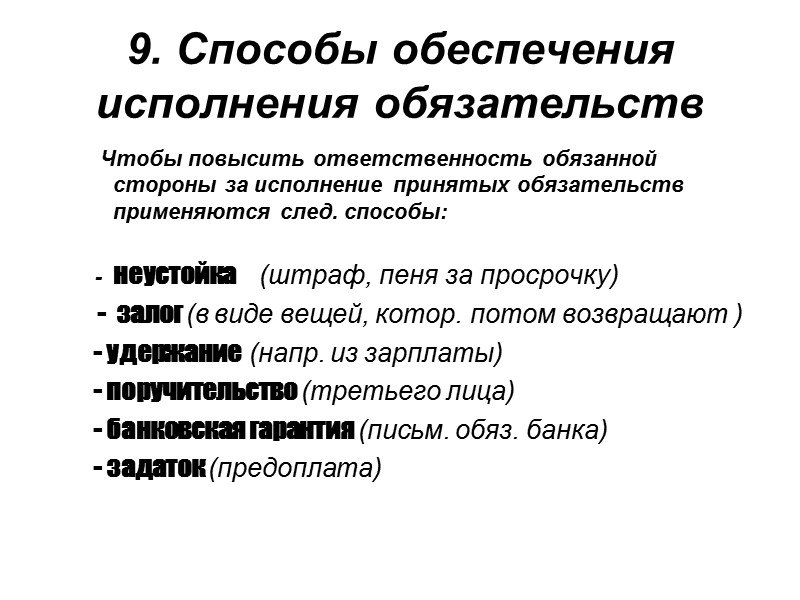 9. Способы обеспечения исполнения обязательств

Чтобы повысить ответственность обязанной стороны за исполнение принятых обязательств применяются след. способы:

- неустойка (штраф, пеня за просрочку)
- залог (в виде вещей, котор. потом возвращают )
- удержание (напр. из зарплаты)
- поручительство (третьего лица)
- банковская гарантия (письм. обяз. банка)
- задаток (предоплата)